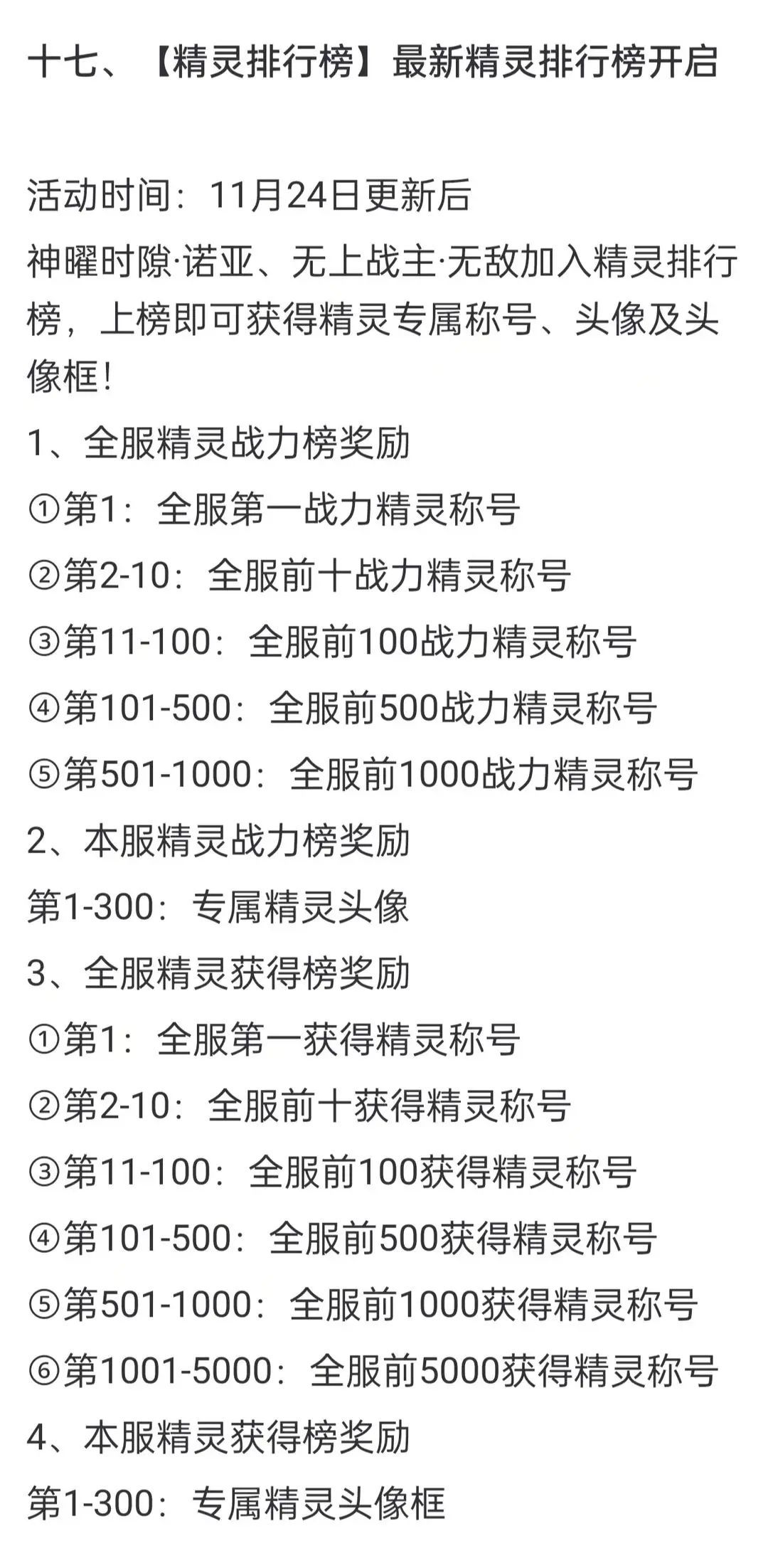 十七、【精灵排行榜】最新精灵排行榜开启

活动时间：11月24日更新后
神曜时隙·诺亚、无上战主·无敌加入精灵排行榜，上榜即可获得精灵专属称号、头像及头像框！
1、全服精灵战力榜奖励
①第1：全服第一战力精灵称号
②第2-10：全服前十战力精灵称号
③第11-100：全服前100战力精灵称号
④第101-500：全服前500战力精灵称号
⑤第501-1000：全服前1000战力精灵称号
2、本服精灵战力榜奖励
第1-300：专属精灵头像
3、全服精灵获得榜奖励
①第1：全服第一获得精灵称号
②第2-10：全服前十获得精灵称号
③第11-100：全服前100获得精灵称号
④第101-500：全服前500获得精灵称号
⑤第501-1000：全服前1000获得精灵称号
⑥第1001-5000：全服前5000获得精灵称号
4、本服精灵获得榜奖励
第1-300：专属精灵头像框